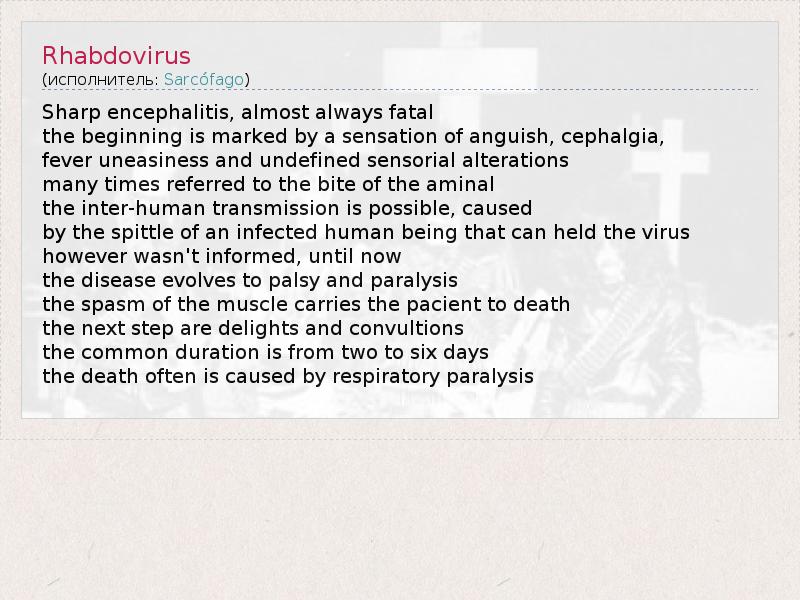 Rhabdovirus
(исполнитель: Sarcófago)

Sharp encephalitis, almost always fatal
the beginning is marked by a sensation of anguish, cephalgia,
fever uneasiness and undefined sensorial alterations
many times referred to the bite of the aminal
the inter-human transmission is possible, caused
by the spittle of an infected human being that can held the virus
however wasn't informed, until now
the disease evolves to palsy and paralysis
the spasm of the muscle carries the pacient to death
the next step are delights and convultions
the common duration is from two to six days
the death often is caused by respiratory paralysis